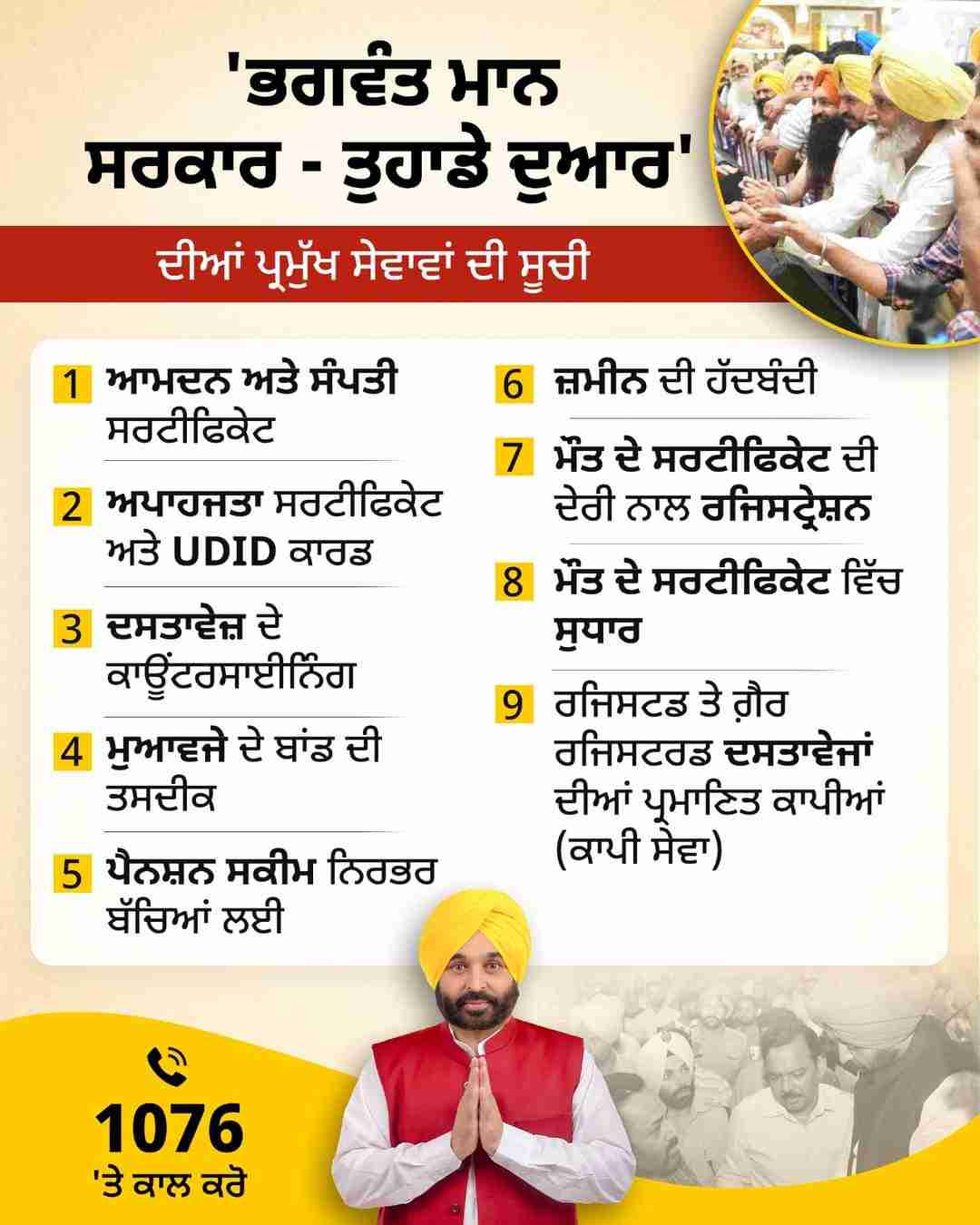 'ਭਗਵੰਤ ਮਾਨ ਸਰਕਾਰ - ਤੁਹਾਡੇ ਦੁਆਰ'

ਦੀਆਂ ਪ੍ਰਮੁੱਖ ਸੇਵਾਵਾਂ ਦੀ ਸੂਚੀ

1 ਆਮਦਨ ਅਤੇ ਸੰਪਤੀ ਸਰਟੀਫਿਕੇਟ

2 ਅਪਾਹਜਤਾ ਸਰਟੀਫਿਕੇਟ ਅਤੇ UDID ਕਾਰਡ

3 ਦਸਤਾਵੇਜ਼ ਦੇ ਕਾਊਂਟਰਸਾਈਨਿੰਗ

4 ਮੁਆਵਜੇ ਦੇ ਬਾਂਡ ਦੀ ਤਸਦੀਕ

5 ਪੈਨਸ਼ਨ ਸਕੀਮ ਨਿਰਭਰ ਬੱਚਿਆਂ ਲਈ

6 ਜ਼ਮੀਨ ਦੀ ਹੱਦਬੰਦੀ

7 ਮੌਤ ਦੇ ਸਰਟੀਫਿਕੇਟ ਦੀ ਦੇਰੀ ਨਾਲ ਰਜਿਸਟ੍ਰੇਸ਼ਨ

8 ਮੌਤ ਦੇ ਸਰਟੀਫਿਕੇਟ ਵਿੱਚ ਸੁਧਾਰ

9 ਰਜਿਸਟਡ ਤੇ ਗ਼ੈਰ ਰਜਿਸਟਰਡ ਦਸਤਾਵੇਜਾਂ ਦੀਆਂ ਪ੍ਰਮਾਣਿਤ ਕਾਪੀਆਂ (ਕਾਪੀ ਸੇਵਾ)

1076
'ਤੇ ਕਾਲ ਕਰੋ